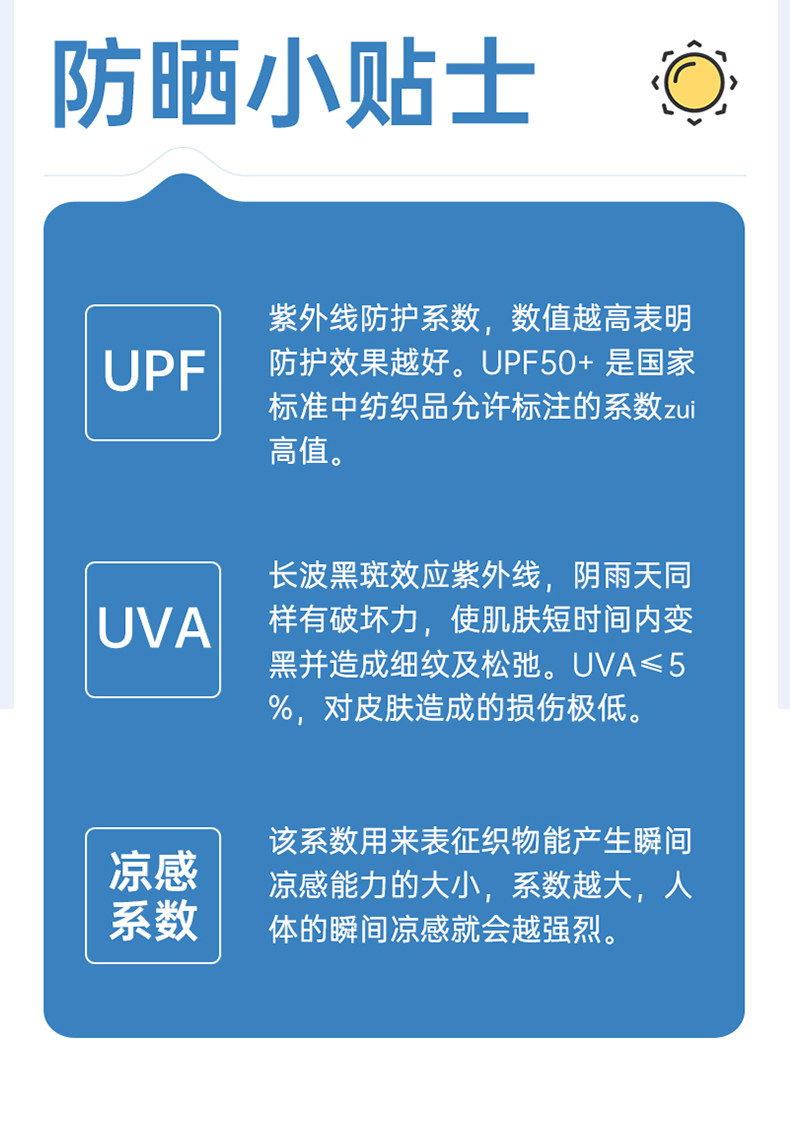 防晒小贴士

UPF

紫外线防护系数，数值越高表明防护效果越好。UPF50+是国家标准中纺织品允许标注的系数zui高值。

UVA

长波黑斑效应紫外线，阴雨天同样有破坏力，使肌肤短时间内变黑并造成细纹及松弛。UVA≤5%，对皮肤造成的损伤极低。

凉感
系数

该系数用来表征织物能产生瞬间凉感能力的大小，系数越大，人体的瞬间凉感就会越强烈。